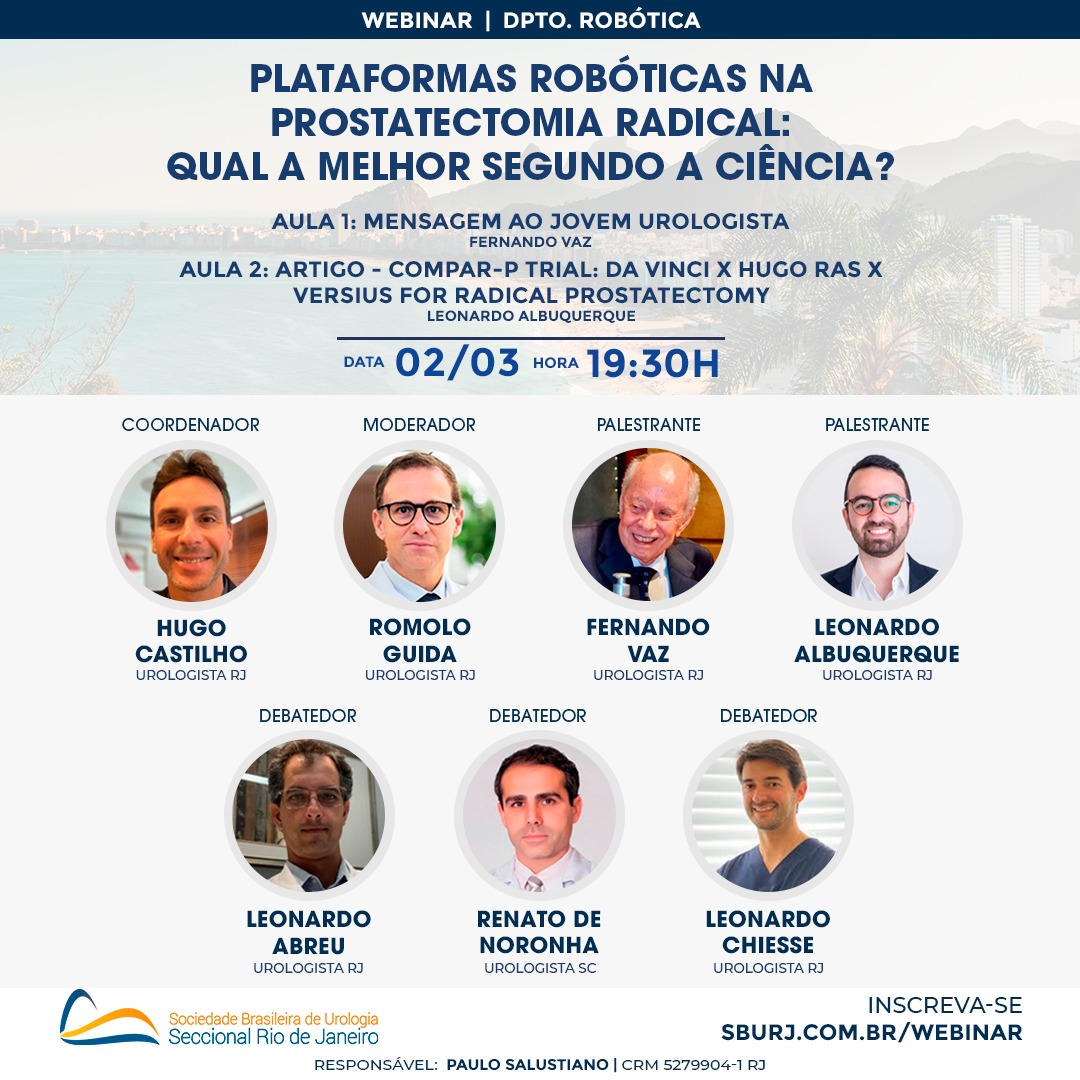 WEBINAR | DPTO. ROBÓTICA

PLATAFORMAS ROBÓTICAS NA PROSTATECTOMIA RADICAL: QUAL A MELHOR SEGUNDO A CIÊNCIA?

AULA 1: MENSAGEM AO JOVEM UROLOGISTA
FERNANDO VAZ

AULA 2: ARTIGO - COMPAR-P TRIAL: DA VINCI X HUGO RAS X VERSIUS FOR RADICAL PROSTATECTOMY
LEONARDO ALBUQUERQUE

DATA 02/03 HORA 19:30H

COORDENADOR
HUGO CASTILHO
UROLOGISTA RJ

MODERADOR
ROMOLO GUIDA
UROLOGISTA RJ

PALESTRANTE
FERNANDO VAZ
UROLOGISTA RJ

PALESTRANTE
LEONARDO ALBUQUERQUE
UROLOGISTA RJ

DEBATEDOR
LEONARDO ABREU
UROLOGISTA RJ

DEBATEDOR
RENATO DE NORONHA
UROLOGISTA SC

DEBATEDOR
LEONARDO CHIESSE
UROLOGISTA RJ

Sociedade Brasileira de Urologia
Seccional Rio de Janeiro

INSCREVA-SE
SBURJ.COM.BR/WEBINAR

RESPONSÁVEL: PAULO SALUSTIANO | CRM 5279904-1 RJ